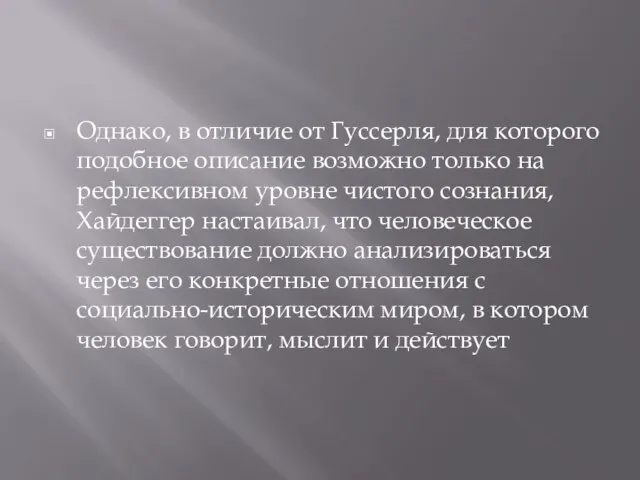 Однако, в отличие от Гуссерля, для которого подобное описание возможно только на рефлексивном уровне чистого сознания, Хайдеггер настаивал, что человеческое существование должно анализироваться через его конкретные отношения с социально-историческим миром, в котором человек говорит, мыслит и действует